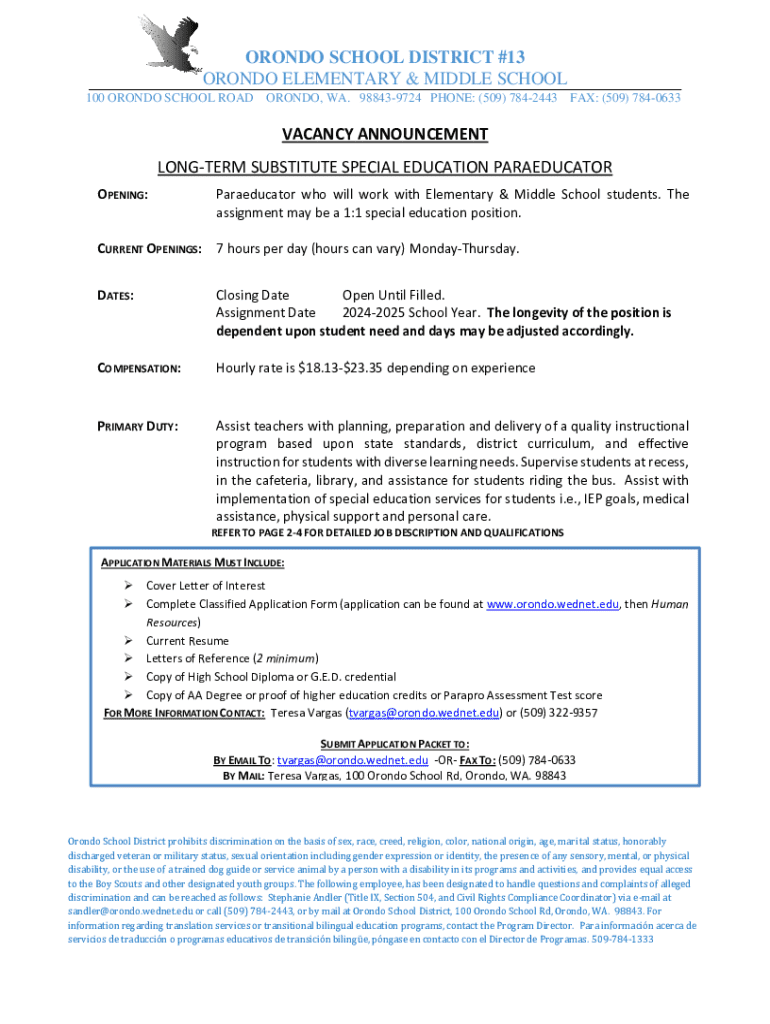 ORONDO SCHOOL DISTRICT #13
ORONDO ELEMENTARY & MIDDLE SCHOOL
100 ORONDO SCHOOL ROAD ORONDO, WA. 98843-9724 PHONE: (509) 784-2443 FAX: (509) 784-0633

VACANCY ANNOUNCEMENT

LONG-TERM SUBSTITUTE SPECIAL EDUCATION PARAEDUCATOR

OPENING: Paraeducator who will work with Elementary & Middle School students. The assignment may be a 1:1 special education position.

CURRENT OPENINGS: 7 hours per day (hours can vary) Monday-Thursday.

DATES: Closing Date Open Until Filled.
Assignment Date 2024-2025 School Year. The longevity of the position is dependent upon student need and days may be adjusted accordingly.

COMPENSATION: Hourly rate is $18.13-$23.35 depending on experience

PRIMARY DUTY: Assist teachers with planning, preparation and delivery of a quality instructional program based upon state standards, district curriculum, and effective instruction for students with diverse learning needs. Supervise students at recess, in the cafeteria, library, and assistance for students riding the bus. Assist with implementation of special education services for students i.e., IEP goals, medical assistance, physical support and personal care.

REFER TO PAGE 2-4 FOR DETAILED JOB DESCRIPTION AND QUALIFICATIONS

APPLICATION MATERIALS MUST INCLUDE:
➢ Cover Letter of Interest
➢ Complete Classified Application Form (application can be found at www.orondo.wednet.edu, then Human Resources)
➢ Current Resume
➢ Letters of Reference (2 minimum)
➢ Copy of High School Diploma or G.E.D. credential
➢ Copy of AA Degree or proof of higher education credits or Parapro Assessment Test score
FOR MORE INFORMATION CONTACT: Teresa Vargas (tvargas@orondo.wednet.edu) or (509) 322-9357

SUBMIT APPLICATION PACKET TO:
BY EMAIL TO: tvargas@orondo.wednet.edu -OR- FAX TO: (509) 784-0633
BY MAIL: Teresa Vargas, 100 Orondo School Rd, Orondo, WA. 98843

Orondo School District prohibits discrimination on the basis of sex, race, creed, religion, color, national origin, age, marital status, honorably discharged veteran or military status, sexual orientation including gender expression or identity, the presence of any sensory, mental, or physical disability, or the use of a trained dog guide or service animal by a person with a disability in its programs and activities, and provides equal access to the Boy Scouts and other designated youth groups. The following employee, has been designated to handle questions and complaints of alleged discrimination and can be reached as follows: Stephanie Andler (Title IX, Section 504, and Civil Rights Compliance Coordinator) via e-mail at sandler@orondo.wednet.edu or call (509) 784-2443, or by mail at Orondo School District, 100 Orondo School Rd, Orondo, WA. 98843. For information regarding translation services or transitional bilingual education programs, contact the Program Director. Para información acerca de servicios de traducción o programas educativos de transición bilingüe, póngase en contacto con el Director de Programas. 509-784-1333